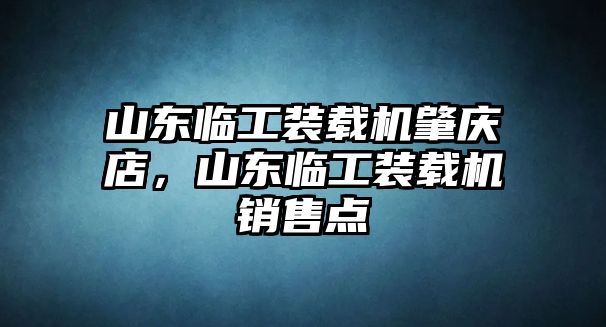 山东临工装载机肇庆店，山东临工装载机销售点